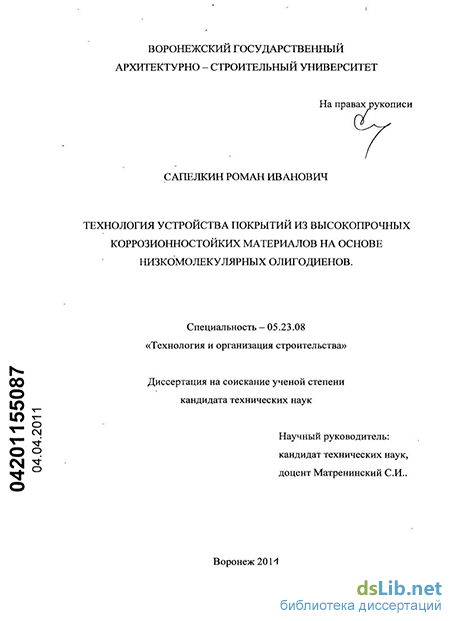 ВОРОНЕЖСКИЙ ГОСУДАРСТВЕННЫЙ
АРХИТЕКТУРНО – СТРОИТЕЛЬНЫЙ УНИВЕРСИТЕТ

На правах рукописи

САПЕЛКИН РОМАН ИВАНОВИЧ

ТЕХНОЛОГИЯ УСТРОЙСТВА ПОКРЫТИЙ ИЗ ВЫСОКОПРОЧНЫХ КОРРОЗИОННОСТОЙКИХ МАТЕРИАЛОВ НА ОСНОВЕ НИЗКОМОЛЕКУЛЯРНЫХ ОЛИГОДИЕНОВ.

Специальность – 05.23.08
«Технология и организация строительства»

Диссертация на соискание ученой степени
кандидата технических наук

Научный руководитель:
кандидат технических наук,
доцент Матренинский С.И..

04201155087
04.04.2011

Воронеж 2011

dsLib.net
библиотека диссертаций